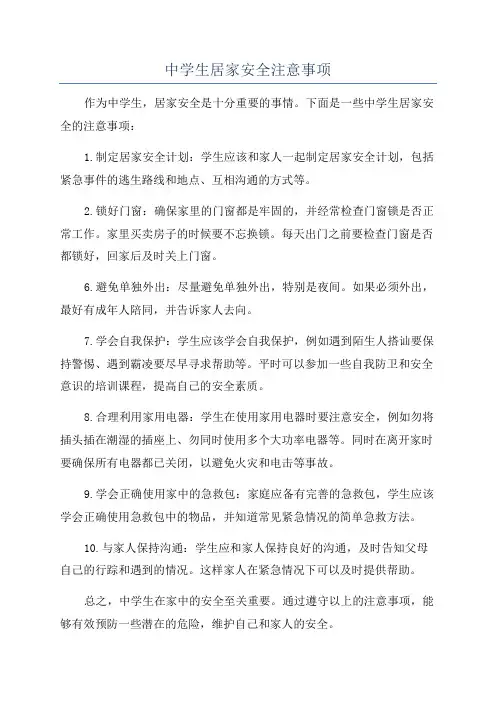 中学生居家安全注意事项

作为中学生，居家安全是十分重要的事情。下面是一些中学生居家安全的注意事项：

1.制定居家安全计划：学生应该和家人一起制定居家安全计划，包括紧急事件的逃生路线和地点、互相沟通的方式等。

2.锁好门窗：确保家里的门窗都是牢固的，并经常检查门窗锁是否正常工作。家里买卖房子的时候要不忘换锁。每天出门之前要检查门窗是否都锁好，回家后及时关上门窗。

6.避免单独外出：尽量避免单独外出，特别是夜间。如果必须外出，最好有成年人陪同，并告诉家人去向。

7.学会自我保护：学生应该学会自我保护，例如遇到陌生人搭讪要保持警惕、遇到霸凌要尽早寻求帮助等。平时可以参加一些自我防卫和安全意识的培训课程，提高自己的安全素质。

8.合理利用家用电器：学生在使用家用电器时要注意安全，例如勿将插头插在潮湿的插座上、勿同时使用多个大功率电器等。同时在离开家时要确保所有电器都已关闭，以避免火灾和电击等事故。

9.学会正确使用家中的急救包：家庭应备有完善的急救包，学生应该学会正确使用急救包中的物品，并知道常见紧急情况的简单急救方法。

10.与家人保持沟通：学生应和家人保持良好的沟通，及时告知父母自己的行踪和遇到的情况。这样家人在紧急情况下可以及时提供帮助。

总之，中学生在家中的安全至关重要。通过遵守以上的注意事项，能够有效预防一些潜在的危险，维护自己和家人的安全。